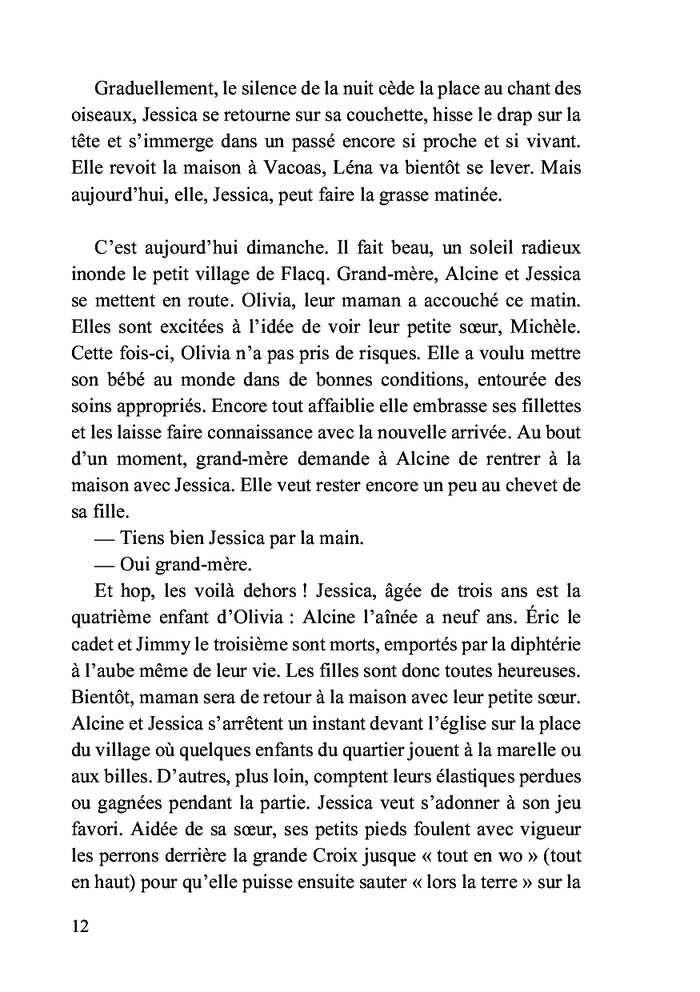 Graduellement, le silence de la nuit cède la place au chant des oiseaux, Jessica se retourne sur sa couchette, hisse le drap sur la tête et s'immerge dans un passé encore si proche et si vivant. Elle revoit la maison à Vacoas, Léna va bientôt se lever. Mais aujourd'hui, elle, Jessica, peut faire la grasse matinée.

C'est aujourd'hui dimanche. Il fait beau, un soleil radieux inonde le petit village de Flacq. Grand-mère, Alcine et Jessica se mettent en route. Olivia, leur maman a accouché ce matin. Elles sont excitées à l'idée de voir leur petite sœur, Michèle. Cette fois-ci, Olivia n'a pas pris de risques. Elle a voulu mettre son bébé au monde dans de bonnes conditions, entourée des soins appropriés. Encore tout affaiblie elle embrasse ses fillettes et les laisse faire connaissance avec la nouvelle arrivée. Au bout d'un moment, grand-mère demande à Alcine de rentrer à la maison avec Jessica. Elle veut rester encore un peu au chevet de sa fille.

— Tiens bien Jessica par la main.

— Oui grand-mère.

Et hop, les voilà dehors ! Jessica, âgée de trois ans est la quatrième enfant d'Olivia : Alcine l'aînée a neuf ans. Éric le cadet et Jimmy le troisième sont morts, emportés par la diphtérie à l'aube même de leur vie. Les filles sont donc toutes heureuses. Bientôt, maman sera de retour à la maison avec leur petite sœur. Alcine et Jessica s'arrêtent un instant devant l'église sur la place du village où quelques enfants du quartier jouent à la marelle ou aux billes. D'autres, plus loin, comptent leurs élastiques perdues ou gagnées pendant la partie. Jessica veut s'adonner à son jeu favori. Aidée de sa sœur, ses petits pieds foulent avec vigueur les perrons derrière la grande Croix jusque « tout en wo » (tout en haut) pour qu'elle puisse ensuite sauter « lors la terre » sur la

12